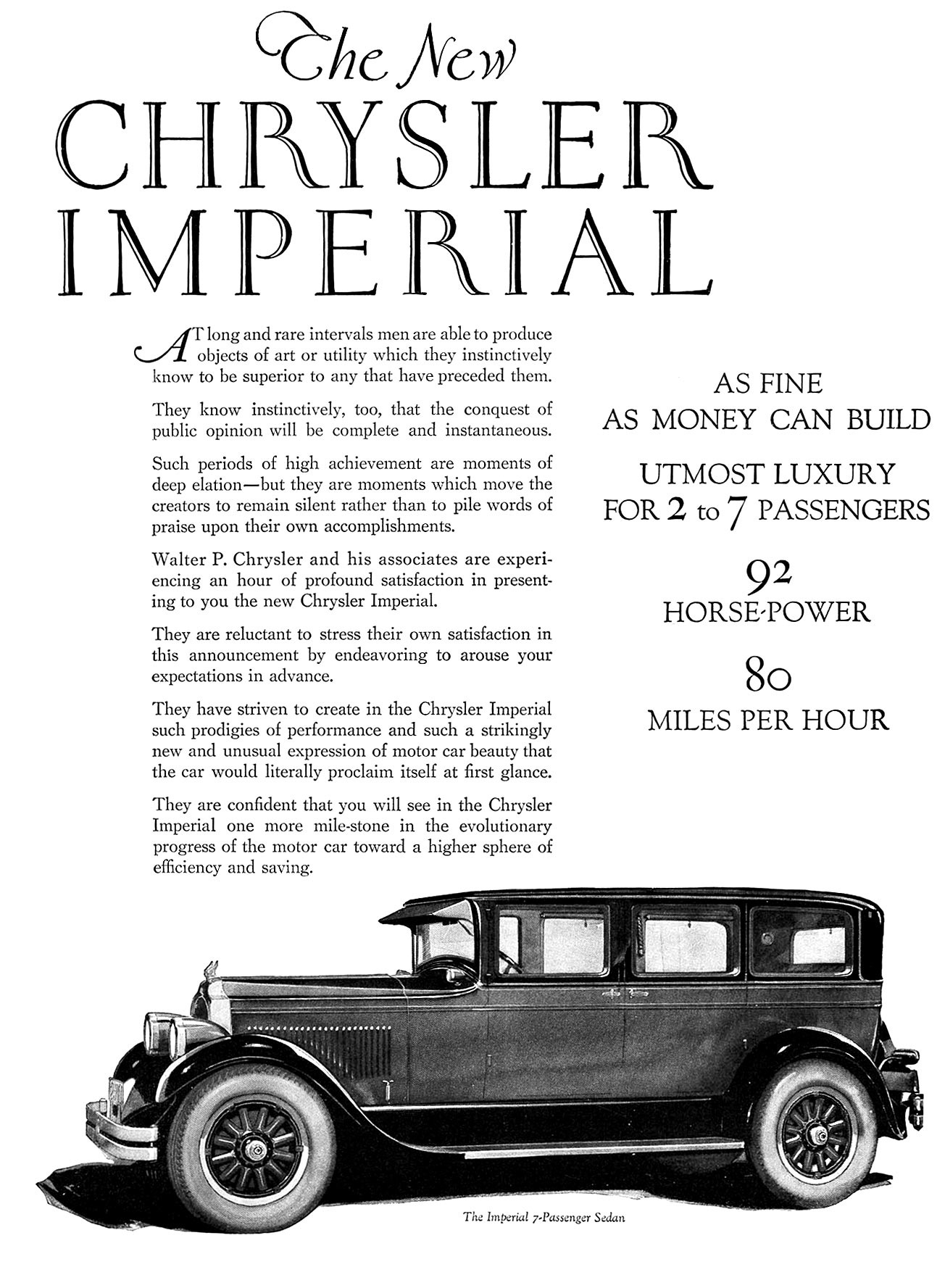 The New
CHRYSLER
IMPERIAL

AT long and rare intervals men are able to produce objects of art or utility which they instinctively know to be superior to any that have preceded them.

They know instinctively, too, that the conquest of public opinion will be complete and instantaneous.

Such periods of high achievement are moments of deep elation—but they are moments which move the creators to remain silent rather than to pile words of praise upon their own accomplishments.

Walter P. Chrysler and his associates are experiencing an hour of profound satisfaction in presenting to you the new Chrysler Imperial.

They are reluctant to stress their own satisfaction in this announcement by endeavoring to arouse your expectations in advance.

They have striven to create in the Chrysler Imperial such prodigies of performance and such a strikingly new and unusual expression of motor car beauty that the car would literally proclaim itself at first glance.

They are confident that you will see in the Chrysler Imperial one more mile-stone in the evolutionary progress of the motor car toward a higher sphere of efficiency and saving.

AS FINE
AS MONEY CAN BUILD

UTMOST LUXURY
FOR 2 to 7 PASSENGERS

92
HORSE-POWER

80
MILES PER HOUR

The Imperial 7-Passenger Sedan